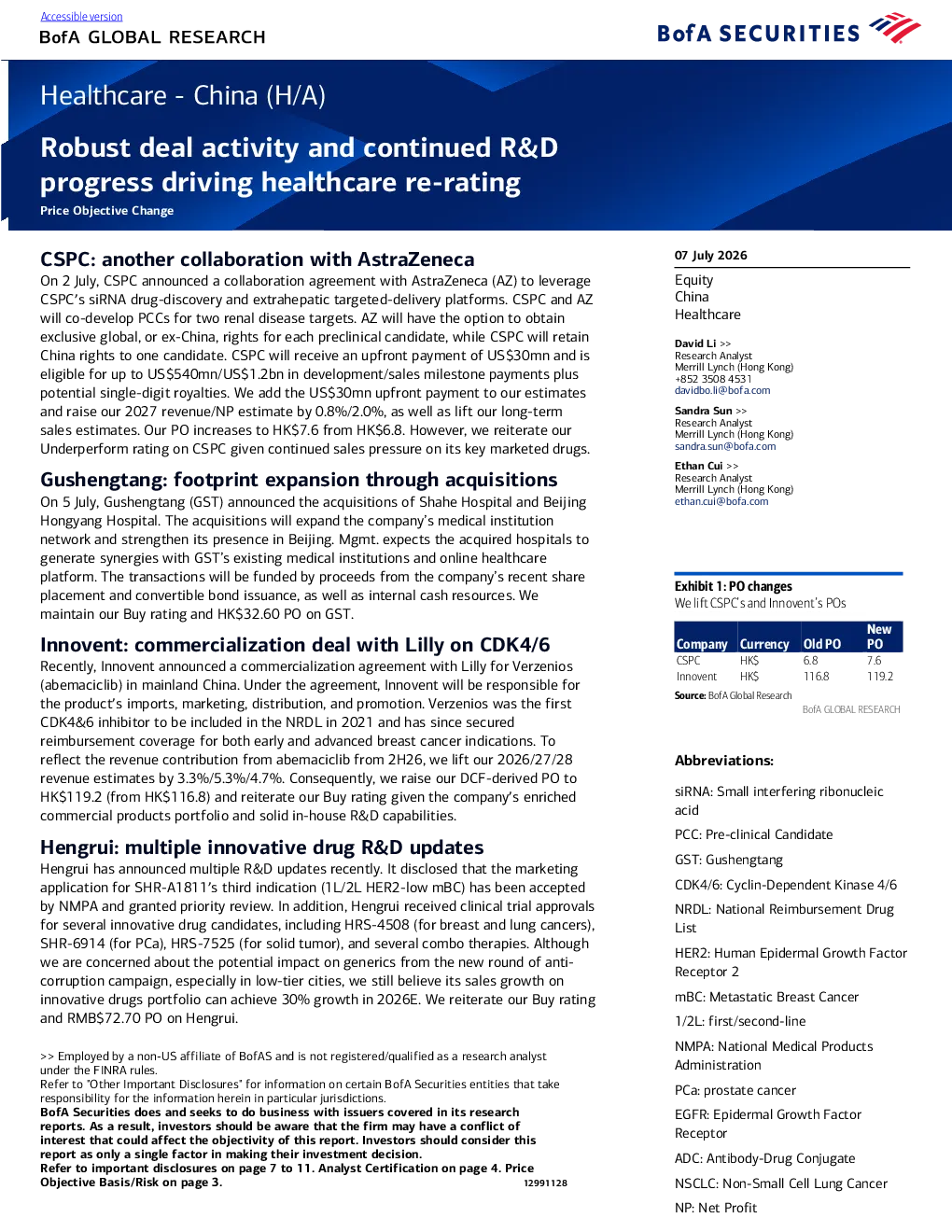 Accessible version

BofA GLOBAL RESEARCH

BofA SECURITIES

Healthcare - China (H/A)

Robust deal activity and continued R&D progress driving healthcare re-rating

Price Objective Change

CSPC: another collaboration with AstraZeneca

On 2 July, CSPC announced a collaboration agreement with AstraZeneca (AZ) to leverage CSPC's siRNA drug-discovery and extrahepatic targeted-delivery platforms. CSPC and AZ will co-develop PCCs for two renal disease targets. AZ will have the option to obtain exclusive global, or ex-China, rights for each preclinical candidate, while CSPC will retain China rights to one candidate. CSPC will receive an upfront payment of US$30mn and is eligible for up to US$540mn/US$1.2bn in development/sales milestone payments plus potential single-digit royalties. We add the US$30mn upfront payment to our estimates and raise our 2027 revenue/NP estimate by 0.8%/2.0%, as well as lift our long-term sales estimates. Our PO increases to HK$7.6 from HK$6.8. However, we reiterate our Underperform rating on CSPC given continued sales pressure on its key marketed drugs.

Gushengtang: footprint expansion through acquisitions

On 5 July, Gushengtang (GST) announced the acquisitions of Shahe Hospital and Beijing Hongyang Hospital. The acquisitions will expand the company's medical institution network and strengthen its presence in Beijing. Mgmt. expects the acquired hospitals to generate synergies with GST's existing medical institutions and online healthcare platform. The transactions will be funded by proceeds from the company's recent share placement and convertible bond issuance, as well as internal cash resources. We maintain our Buy rating and HK$32.60 PO on GST.

Innovent: commercialization deal with Lilly on CDK4/6

Recently, Innovent announced a commercialization agreement with Lilly for Verzenios (abemaciclib) in mainland China. Under the agreement, Innovent will be responsible for the product's imports, marketing, distribution, and promotion. Verzenios was the first CDK4&6 inhibitor to be included in the NRDL in 2021 and has since secured reimbursement coverage for both early and advanced breast cancer indications. To reflect the revenue contribution from abemaciclib from 2H26, we lift our 2026/27/28 revenue estimates by 3.3%/5.3%/4.7%. Consequently, we raise our DCF-derived PO to HK$119.2 (from HK$116.8) and reiterate our Buy rating given the company's enriched commercial products portfolio and solid in-house R&D capabilities.

Hengrui: multiple innovative drug R&D updates

Hengrui has announced multiple R&D updates recently. It disclosed that the marketing application for SHR-A1811's third indication (1L/2L HER2-low mBC) has been accepted by NMPA and granted priority review. In addition, Hengrui received clinical trial approvals for several innovative drug candidates, including HRS-4508 (for breast and lung cancers), SHR-6914 (for PCa), HRS-7525 (for solid tumor), and several combo therapies. Although we are concerned about the potential impact on generics from the new round of anti-corruption campaign, especially in low-tier cities, we still believe its sales growth on innovative drugs portfolio can achieve 30% growth in 2026E. We reiterate our Buy rating and RMB$72.70 PO on Hengrui.

>> Employed by a non-US affiliate of BofAS and is not registered/qualified as a research analyst under the FINRA rules.
Refer to "Other Important Disclosures" for information on certain BofA Securities entities that take responsibility for the information herein in particular jurisdictions.
BofA Securities does and seeks to do business with issuers covered in its research reports. As a result, investors should be aware that the firm may have a conflict of interest that could affect the objectivity of this report. Investors should consider this report as only a single factor in making their investment decision.
Refer to important disclosures on page 7 to 11. Analyst Certification on page 4. Price Objective Basis/Risk on page 3.
12991128

07 July 2026

Equity
China
Healthcare

David Li >>
Research Analyst
Merrill Lynch (Hong Kong)
+852 3508 4531
davidbo.li@bofa.com

Sandra Sun >>
Research Analyst
Merrill Lynch (Hong Kong)
sandra.sun@bofa.com

Ethan Cui >>
Research Analyst
Merrill Lynch (Hong Kong)
ethan.cui@bofa.com

Exhibit 1: PO changes
We lift CSPC's and Innovent's POs

| Company | Currency | Old PO | New PO |
|---|---|---|---|
| CSPC | HK$ | 6.8 | 7.6 |
| Innovent | HK$ | 116.8 | 119.2 |

Source: BofA Global Research
BofA GLOBAL RESEARCH

Abbreviations:

siRNA: Small interfering ribonucleic acid

PCC: Pre-clinical Candidate

GST: Gushengtang

CDK4/6: Cyclin-Dependent Kinase 4/6

NRDL: National Reimbursement Drug List

HER2: Human Epidermal Growth Factor Receptor 2

mBC: Metastatic Breast Cancer

1/2L: first/second-line

NMPA: National Medical Products Administration

PCa: prostate cancer

EGFR: Epidermal Growth Factor Receptor

ADC: Antibody-Drug Conjugate

NSCLC: Non-Small Cell Lung Cancer

NP: Net Profit